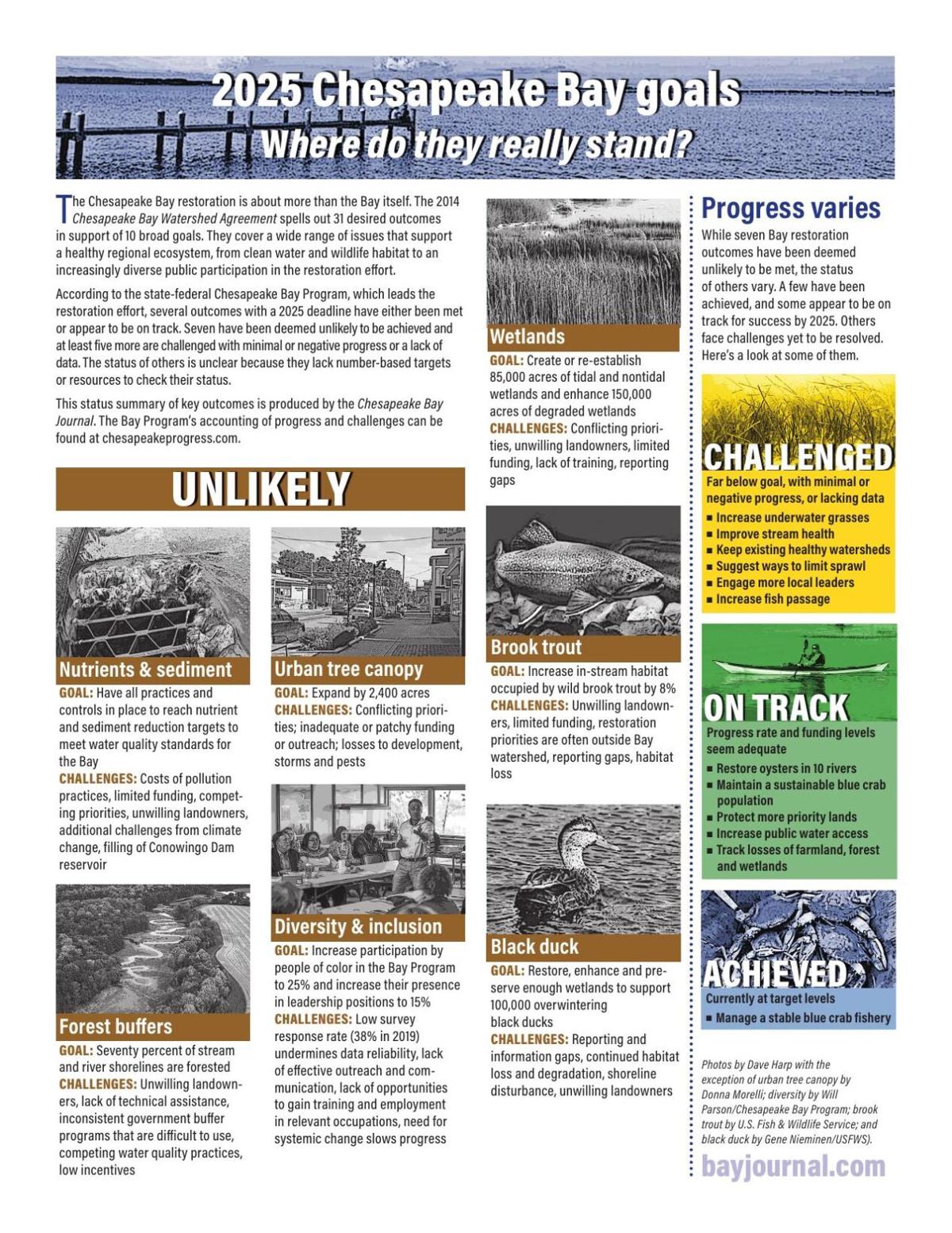 2025 Chesapeake Bay goals
Where do they really stand?

The Chesapeake Bay restoration is about more than the Bay itself. The 2014 Chesapeake Bay Watershed Agreement spells out 31 desired outcomes in support of 10 broad goals. They cover a wide range of issues that support a healthy regional ecosystem, from clean water and wildlife habitat to an increasingly diverse public participation in the restoration effort.

According to the state-federal Chesapeake Bay Program, which leads the restoration effort, several outcomes with a 2025 deadline have either been met or appear to be on track. Seven have been deemed unlikely to be achieved and at least five more are challenged with minimal or negative progress or a lack of data. The status of others is unclear because they lack number-based targets or resources to check their status.

This status summary of key outcomes is produced by the Chesapeake Bay Journal. The Bay Program's accounting of progress and challenges can be found at chesapeakeprogress.com.

UNLIKELY

Nutrients & sediment
GOAL: Have all practices and controls in place to reach nutrient and sediment reduction targets to meet water quality standards for the Bay
CHALLENGES: Costs of pollution practices, limited funding, competing priorities, unwilling landowners, additional challenges from climate change, filling of Conowingo Dam reservoir

Forest buffers
GOAL: Seventy percent of stream and river shorelines are forested
CHALLENGES: Unwilling landowners, lack of technical assistance, inconsistent government buffer programs that are difficult to use, competing water quality practices, low incentives

Urban tree canopy
GOAL: Expand by 2,400 acres
CHALLENGES: Conflicting priorities; inadequate or patchy funding or outreach; losses to development, storms and pests

Diversity & inclusion
GOAL: Increase participation by people of color in the Bay Program to 25% and increase their presence in leadership positions to 15%
CHALLENGES: Low survey response rate (38% in 2019) undermines data reliability, lack of effective outreach and communication, lack of opportunities to gain training and employment in relevant occupations, need for systemic change slows progress

Wetlands
GOAL: Create or re-establish 85,000 acres of tidal and nontidal wetlands and enhance 150,000 acres of degraded wetlands
CHALLENGES: Conflicting priorities, unwilling landowners, limited funding, lack of training, reporting gaps

Brook trout
GOAL: Increase in-stream habitat occupied by wild brook trout by 8%
CHALLENGES: Unwilling landowners, limited funding, restoration priorities are often outside Bay watershed, reporting gaps, habitat loss

Black duck
GOAL: Restore, enhance and preserve enough wetlands to support 100,000 overwintering black ducks
CHALLENGES: Reporting and information gaps, continued habitat loss and degradation, shoreline disturbance, unwilling landowners

Progress varies
While seven Bay restoration outcomes have been deemed unlikely to be met, the status of others vary. A few have been achieved, and some appear to be on track for success by 2025. Others face challenges yet to be resolved. Here's a look at some of them.

CHALLENGED
Far below goal, with minimal or negative progress, or lacking data
■ Increase underwater grasses
■ Improve stream health
■ Keep existing healthy watersheds
■ Suggest ways to limit sprawl
■ Engage more local leaders
■ Increase fish passage

ON TRACK
Progress rate and funding levels seem adequate
■ Restore oysters in 10 rivers
■ Maintain a sustainable blue crab population
■ Protect more priority lands
■ Increase public water access
■ Track losses of farmland, forest and wetlands

ACHIEVED
Currently at target levels
■ Manage a stable blue crab fishery

Photos by Dave Harp with the exception of urban tree canopy by Donna Morelli; diversity by Will Parson/Chesapeake Bay Program; brook trout by U.S. Fish & Wildlife Service; and black duck by Gene Nieminen/USFWS).

bayjournal.com